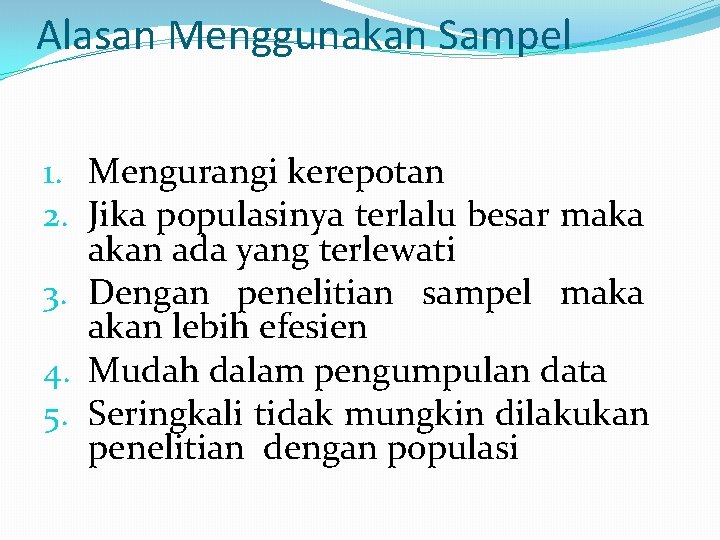 Alasan Menggunakan Sampel

1. Mengurangi kerepotan
2. Jika populasinya terlalu besar maka akan ada yang terlewati
3. Dengan penelitian sampel maka akan lebih efesien
4. Mudah dalam pengumpulan data
5. Seringkali tidak mungkin dilakukan penelitian dengan populasi